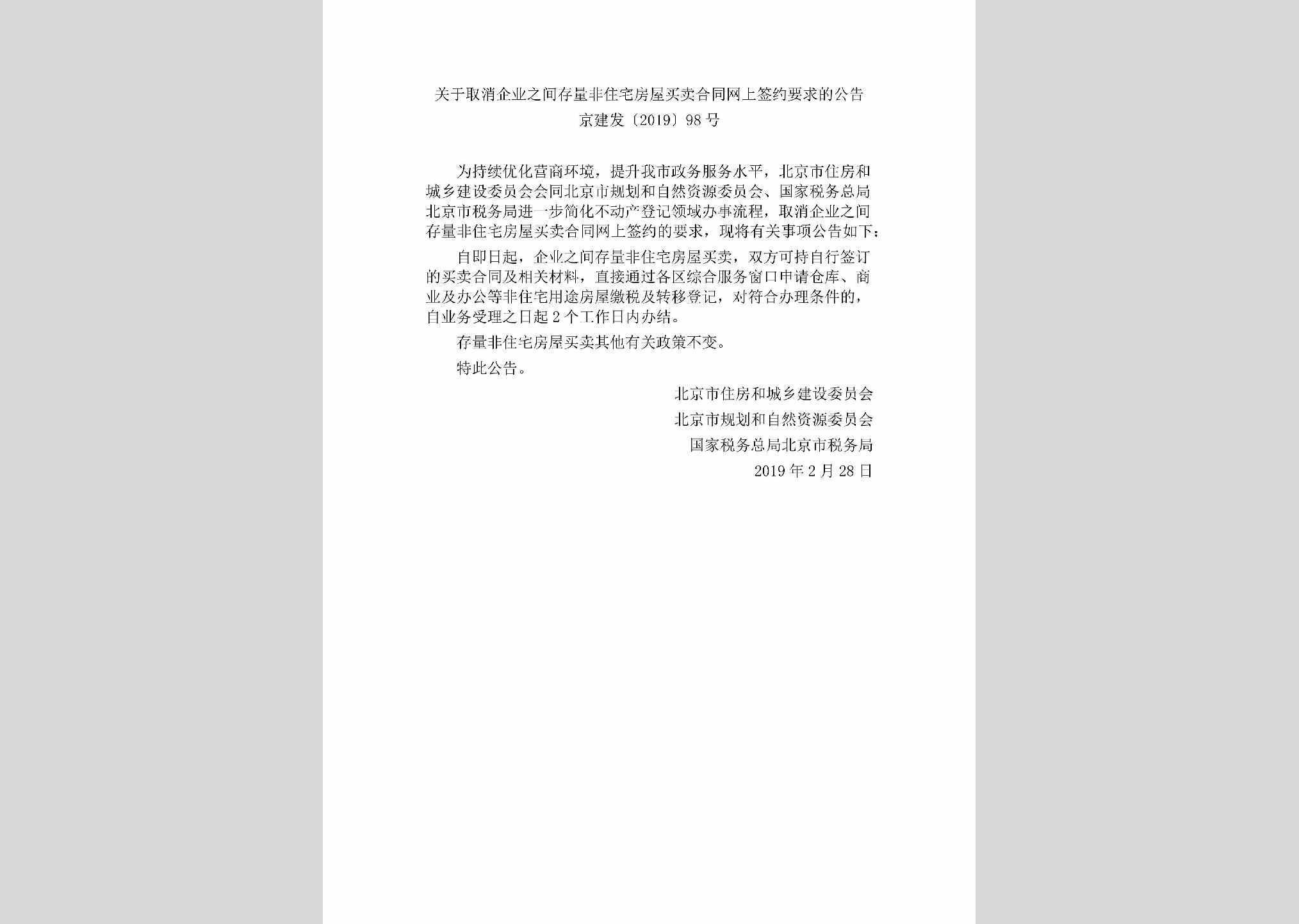 关于取消企业之间存量非住宅房屋买卖合同网上签约要求的公告
京建发〔2019〕98号

为持续优化营商环境，提升我市政务服务水平，北京市住房和城乡建设委员会会同北京市规划和自然资源委员会、国家税务总局北京市税务局进一步简化不动产登记领域办事流程，取消企业之间存量非住宅房屋买卖合同网上签约的要求，现将有关事项公告如下：

自即日起，企业之间存量非住宅房屋买卖，双方可持自行签订的买卖合同及相关材料，直接通过各区综合服务窗口申请仓库、商业及办公等非住宅用途房屋缴税及转移登记，对符合办理条件的，自业务受理之日起2个工作日内办结。

存量非住宅房屋买卖其他有关政策不变。

特此公告。

北京市住房和城乡建设委员会
北京市规划和自然资源委员会
国家税务总局北京市税务局
2019年2月28日